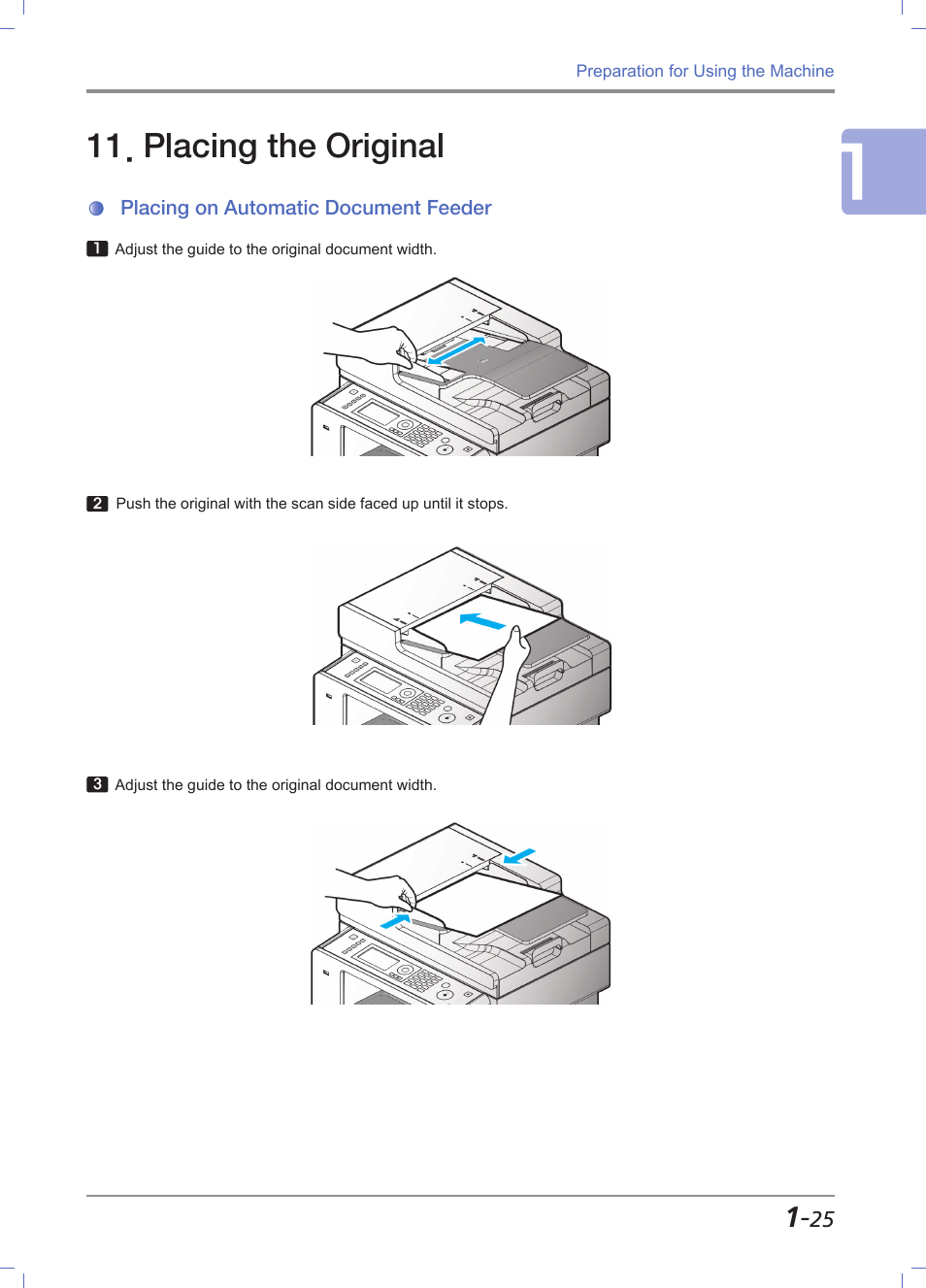 Preparation for Using the Machine

11. Placing the Original

1

Placing on Automatic Document Feeder

1 Adjust the guide to the original document width.

2 Push the original with the scan side faced up until it stops.

3 Adjust the guide to the original document width.

1-25